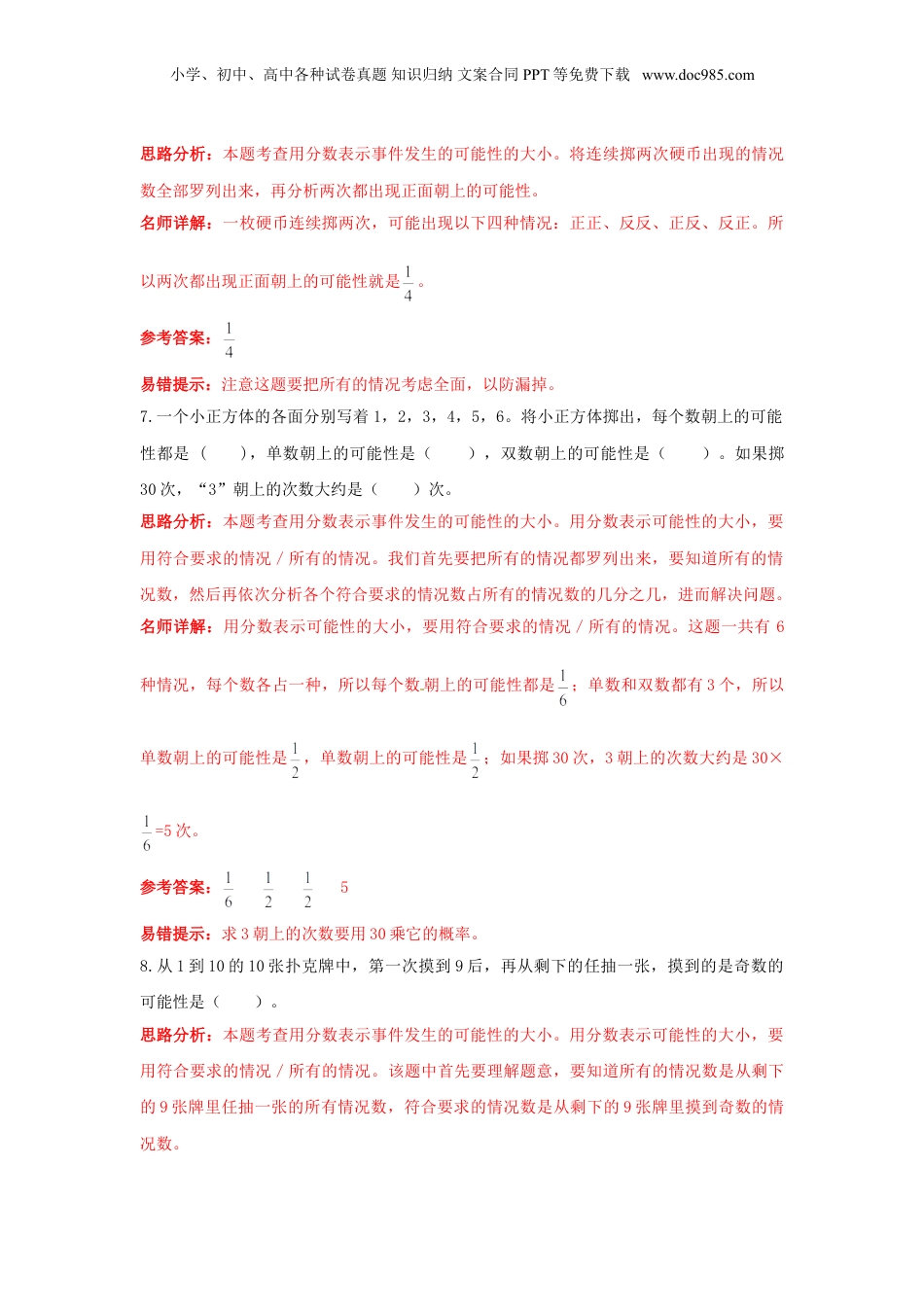 小学、初中、高中各种试卷真题 知识归纳 文案合同 PPT 等免费下载 www.doc985.com

思路分析：本题考查用分数表示事件发生的可能性的大小。将连续掷两次硬币出现的情况数全部罗列出来，再分析两次都出现正面朝上的可能性。

名师详解：一枚硬币连续掷两次，可能出现以下四种情况：正正、反反、正反、反正。所以两次都出现正面朝上的可能性就是$\frac{1}{4}$。

参考答案：$\frac{1}{4}$

易错提示：注意这题要把所有的情况考虑全面，以防漏掉。

7. 一个小正方体的各面分别写着 1，2，3，4，5，6。将小正方体掷出，每个数朝上的可能性都是（　　），单数朝上的可能性是（　　），双数朝上的可能性是（　　）。如果掷 30 次，“3”朝上的次数大约是（　　）次。

思路分析：本题考查用分数表示事件发生的可能性的大小。用分数表示可能性的大小，要用符合要求的情况 / 所有的情况。我们首先要把所有的情况都罗列出来，要知道所有的情况数，然后再依次分析各个符合要求的情况数占所有的情况数的几分之几，进而解决问题。

名师详解：用分数表示可能性的大小，要用符合要求的情况 / 所有的情况。这题一共有 6 种情况，每个数各占一种，所以每个数朝上的可能性都是$\frac{1}{6}$；单数和双数都有 3 个，所以单数朝上的可能性是$\frac{1}{2}$，单数朝上的可能性是$\frac{1}{2}$；如果掷 30 次，3 朝上的次数大约是 30×$\frac{1}{6}$=5 次。

参考答案：$\frac{1}{6}$　$\frac{1}{2}$　$\frac{1}{2}$　5

易错提示：求 3 朝上的次数要用 30 乘它的概率。

8. 从 1 到 10 的 10 张扑克牌中，第一次摸到 9 后，再从剩下的任抽一张，摸到的是奇数的可能性是（　　）。

思路分析：本题考查用分数表示事件发生的可能性的大小。用分数表示可能性的大小，要用符合要求的情况 / 所有的情况。该题中首先要理解题意，要知道所有的情况数是从剩下的 9 张牌里任抽一张的所有情况数，符合要求的情况数是从剩下的 9 张牌里摸到奇数的情况数。